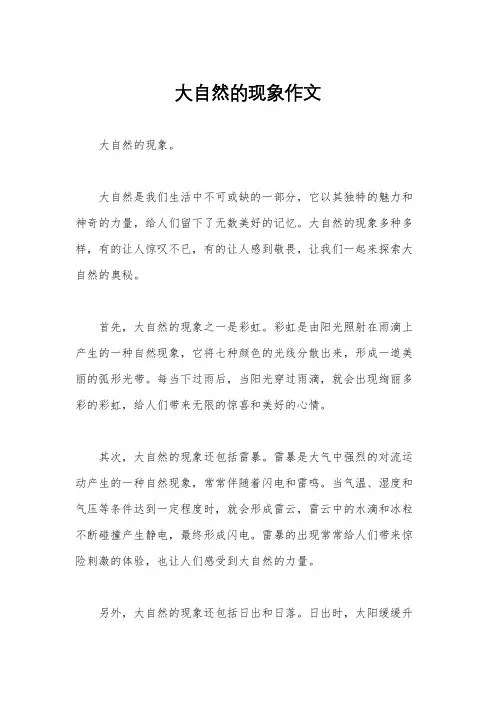 大自然的现象作文

大自然的现象。

大自然是我们生活中不可或缺的一部分，它以其独特的魅力和神奇的力量，给人们留下了无数美好的记忆。大自然的现象多种多样，有的让人惊叹不已，有的让人感到敬畏，让我们一起来探索大自然的奥秘。

首先，大自然的现象之一是彩虹。彩虹是由阳光照射在雨滴上产生的一种自然现象，它将七种颜色的光线分散出来，形成一道美丽的弧形光带。每当下过雨后，当阳光穿过雨滴，就会出现绚丽多彩的彩虹，给人们带来无限的惊喜和美好的心情。

其次，大自然的现象还包括雷暴。雷暴是大气中强烈的对流运动产生的一种自然现象，常常伴随着闪电和雷鸣。当气温、湿度和气压等条件达到一定程度时，就会形成雷云，雷云中的水滴和冰粒不断碰撞产生静电，最终形成闪电。雷暴的出现常常给人们带来惊险刺激的体验，也让人们感受到大自然的力量。

另外，大自然的现象还包括日出和日落。日出时，太阳缓缓升